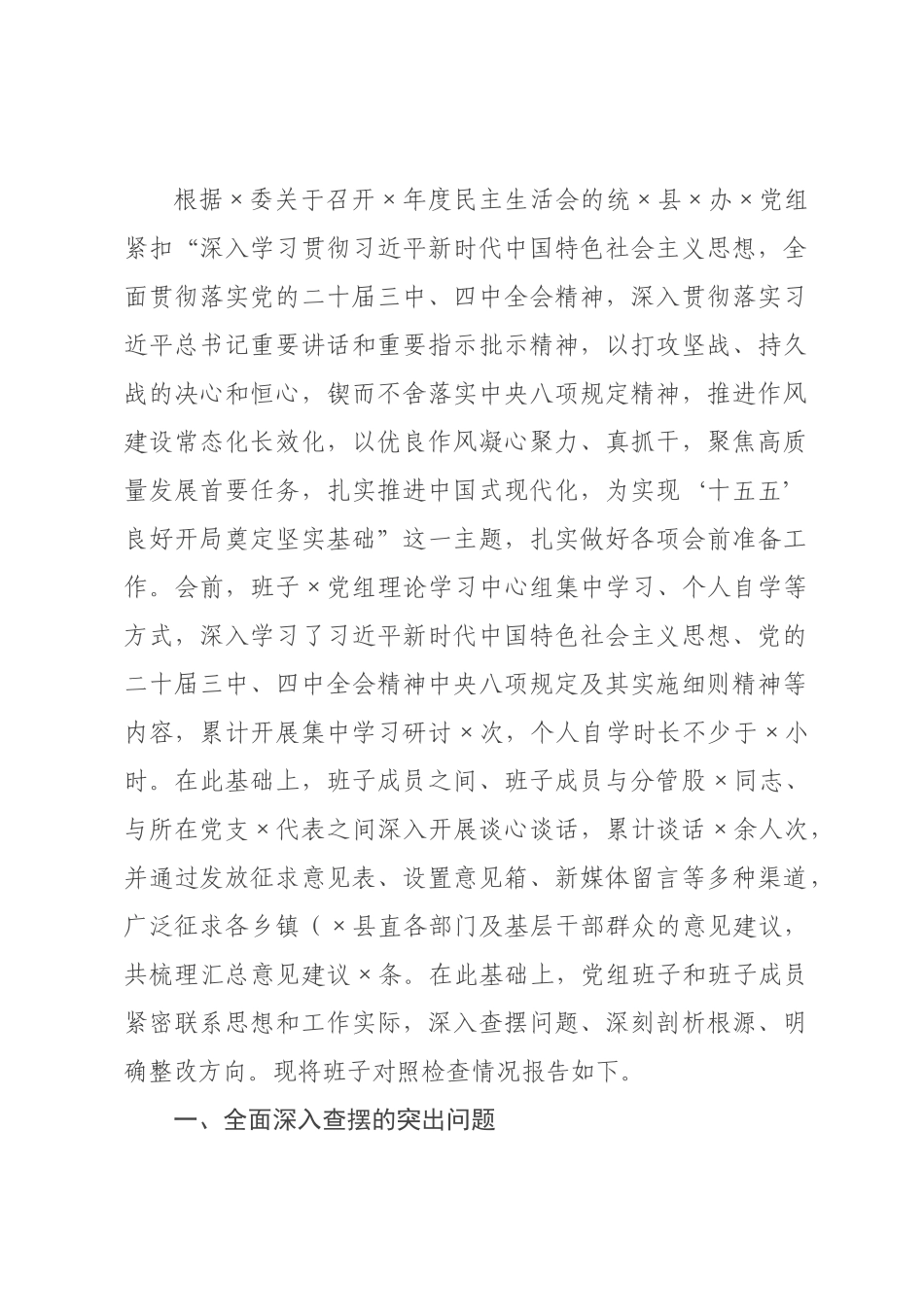 根据×委关于召开×年度民主生活会的统×县×办×党组紧扣“深入学习贯彻习近平新时代中国特色社会主义思想，全面贯彻落实党的二十届三中、四中全会精神，深入贯彻落实习近平总书记重要讲话和重要指示批示精神，以打攻坚战、持久战的决心和恒心，锲而不舍落实中央八项规定精神，推进作风建设常态化长效化，以优良作风凝心聚力、真抓干，聚焦高质量发展首要任务，扎实推进中国式现代化，为实现‘十五五’良好开局奠定坚实基础”这一主题，扎实做好各项会前准备工作。会前，班子×党组理论学习中心组集中学习、个人自学等方式，深入学习了习近平新时代中国特色社会主义思想、党的二十届三中、四中全会精神中央八项规定及其实施细则精神等内容，累计开展集中学习研讨×次，个人自学时长不少于×小时。在此基础上，班子成员之间、班子成员与分管股×同志、与所在党支×代表之间深入开展谈心谈话，累计谈话×余人次，并通过发放征求意见表、设置意见箱、新媒体留言等多种渠道，广泛征求各乡镇（×县直各部门及基层干部群众的意见建议，共梳理汇总意见建议×条。在此基础上，党组班子和班子成员紧密联系思想和工作实际，深入查摆问题、深刻剖析根源、明确整改方向。现将班子对照检查情况报告如下。

一、全面深入查摆的突出问题